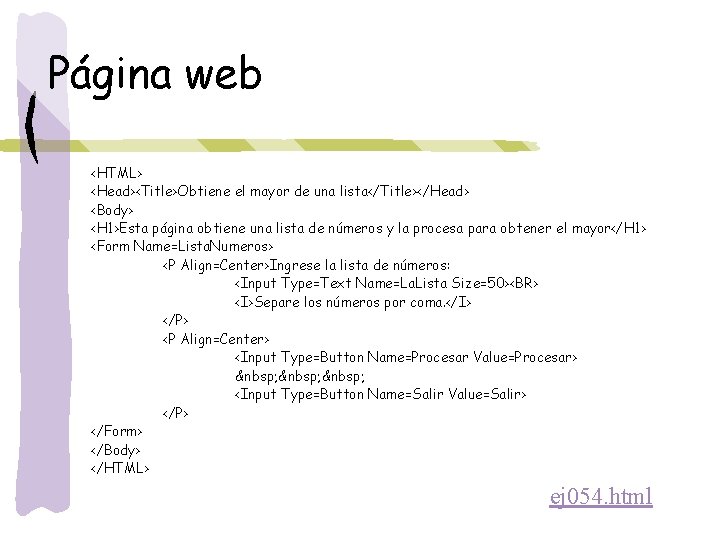 Página web

<HTML>
<Head><Title>Obtiene el mayor de una lista</Title></Head>
<Body>
<H1>Esta página obtiene una lista de números y la procesa para obtener el mayor</H1>
<Form Name=ListaNumeros>
<P Align=Center>Ingrese la lista de números:
<Input Type=Text Name=LaLista Size=50><BR>
<I>Separe los números por coma.</I>
</P>
<P Align=Center>
<Input Type=Button Name=Procesar Value=Procesar>
&nbsp;&nbsp;&nbsp;
<Input Type=Button Name=Salir Value=Salir>
</P>
</Form>
</Body>
</HTML>

ej054.html